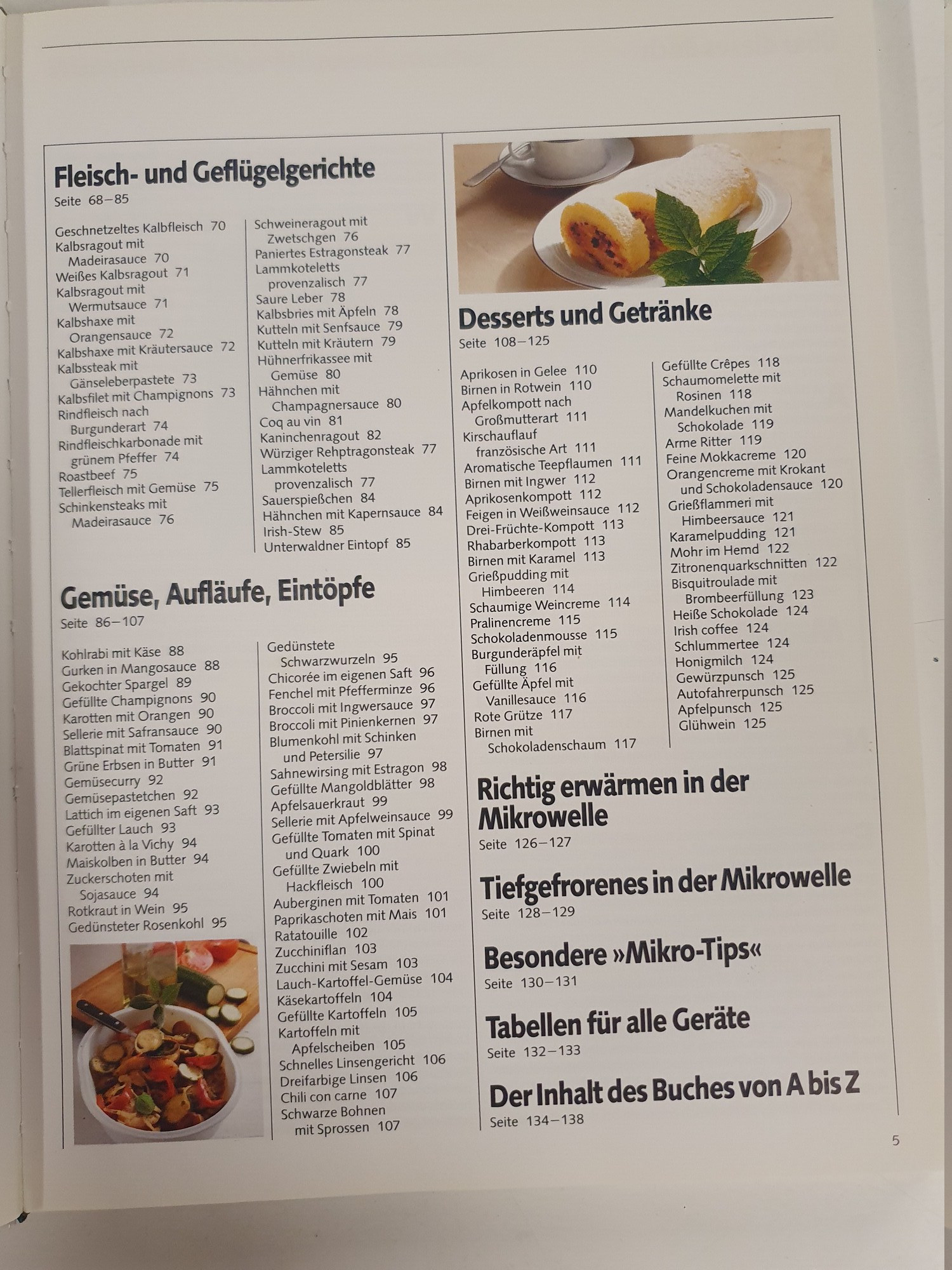 Fleisch- und Geflügelgerichte
Seite 68–85

Geschnetzeltes Kalbfleisch 70
Kalbsragout mit Madeirasauce 70
Weißes Kalbsragout 71
Kalbsragout mit Wermutsauce 71
Kalbshaxe mit Orangensauce 72
Kalbshaxe mit Kräutersauce 72
Kalbssteak mit Gänseleberpastete 73
Kalbsfilet mit Champignons 73
Rindfleisch nach Burgunderart 74
Rindfleischkarbonade mit grünem Pfeffer 74
Roastbeef 75
Tellerfleisch mit Gemüse 75
Schinkensteaks mit Madeirasauce 76

Schweineragout mit Zwetschgen 76
Paniertes Estragonsteak 77
Lammkoteletts provenzalisch 77
Saure Leber 78
Kalbsbries mit Äpfeln 78
Kutteln mit Senfsauce 79
Kutteln mit Kräutern 79
Hühnerfrikassee mit Gemüse 80
Hähnchen mit Champagnersauce 80
Coq au vin 81
Kaninchenragout 82
Würziger Rehptragonsteak 77
Lammkoteletts provenzalisch 77
Sauerspießchen 84
Hähnchen mit Kapernsauce 84
Irish-Stew 85
Unterwaldner Eintopf 85

Gemüse, Aufläufe, Eintöpfe
Seite 86–107

Kohlrabi mit Käse 88
Gurken in Mangosauce 88
Gekochter Spargel 89
Gefüllte Champignons 90
Karotten mit Orangen 90
Sellerie mit Safransauce 90
Blattspinat mit Tomaten 91
Grüne Erbsen in Butter 91
Gemüsecurry 92
Gemüsepastetchen 92
Lattich im eigenen Saft 93
Gefüllter Lauch 93
Karotten à la Vichy 94
Maiskolben in Butter 94
Zuckerschoten mit Sojasauce 94
Rotkraut in Wein 95
Gedünsteter Rosenkohl 95

Gedünstete Schwarzwurzeln 95
Chicorée im eigenen Saft 96
Fenchel mit Pfefferminze 96
Broccoli mit Ingwersauce 97
Broccoli mit Pinienkernen 97
Blumenkohl mit Schinken und Petersilie 97
Sahnewirsing mit Estragon 98
Gefüllte Mangoldblätter 98
Apfelsauerkraut 99
Sellerie mit Apfelweinsauce 99
Gefüllte Tomaten mit Spinat und Quark 100
Gefüllte Zwiebeln mit Hackfleisch 100
Auberginen mit Tomaten 101
Paprikaschoten mit Mais 101
Ratatouille 102
Zucchiniflan 103
Zucchini mit Sesam 103
Lauch-Kartoffel-Gemüse 104
Käsekartoffeln 104
Gefüllte Kartoffeln 105
Kartoffeln mit Apfelscheiben 105
Schnelles Linsengericht 106
Dreifarbige Linsen 106
Chili con carne 107
Schwarze Bohnen mit Sprossen 107

Desserts und Getränke
Seite 108–125

Aprikosen in Gelee 110
Birnen in Rotwein 110
Apfelkompott nach Großmutterart 111
Kirschauflauf französische Art 111
Aromatische Teepflaumen 111
Birnen mit Ingwer 112
Aprikosenkompott 112
Feigen in Weißweinsauce 112
Drei-Früchte-Kompott 113
Rhabarberkompott 113
Birnen mit Karamel 113
Grießpudding mit Himbeeren 114
Schaumige Weincreme 114
Pralinencreme 115
Schokoladenmousse 115
Burgunderäpfel mit Füllung 116
Gefüllte Äpfel mit Vanillesauce 116
Rote Grütze 117
Birnen mit Schokoladenschaum 117

Gefüllte Crêpes 118
Schaumomelette mit Rosinen 118
Mandelkuchen mit Schokolade 119
Arme Ritter 119
Feine Mokkacreme 120
Orangencreme mit Krokant und Schokoladensauce 120
Grießflammeri mit Himbeersauce 121
Karamelpudding 121
Mohr im Hemd 122
Zitronenquarkschnitten 122
Bisquitroulade mit Brombeerfüllung 123
Heiße Schokolade 124
Irish coffee 124
Schlummertee 124
Honigmilch 124
Gewürzpunsch 125
Autofahrerpunsch 125
Apfelpunsch 125
Glühwein 125

Richtig erwärmen in der Mikrowelle
Seite 126–127

Tiefgefrorenes in der Mikrowelle
Seite 128–129

Besondere »Mikro-Tips«
Seite 130–131

Tabellen für alle Geräte
Seite 132–133

Der Inhalt des Buches von A bis Z
Seite 134–138

5